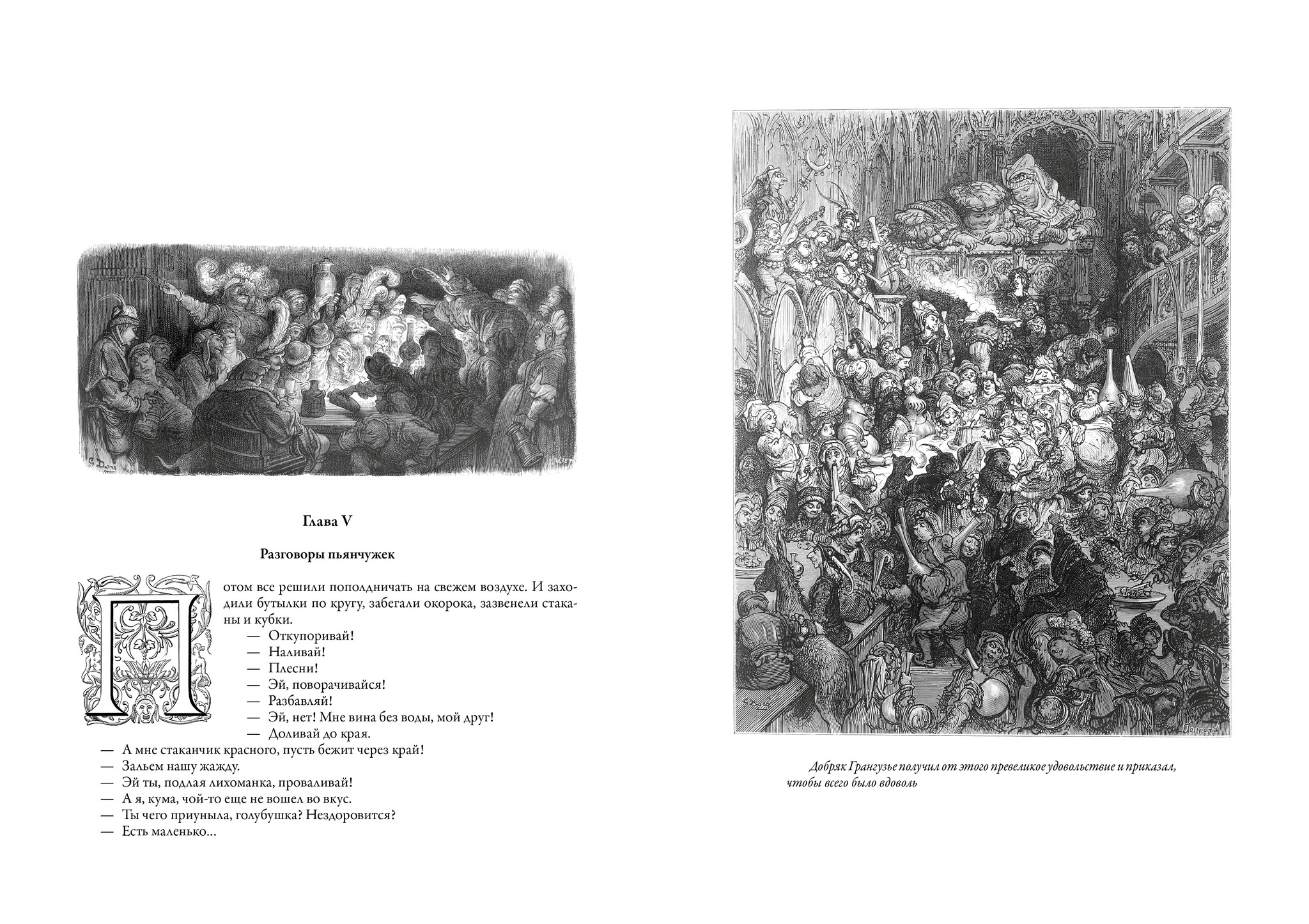 Глава V

Разговоры пьянчужек

Потом все решили пополдничать на свежем воздухе. И заходили бутылки по кругу, забегали окорока, зазвенели стаканы и кубки.

— Откупоривай!

— Наливай!

— Плесни!

— Эй, поворачивайся!

— Разбавляй!

— Эй, нет! Мне вина без воды, мой друг!

— Доливай до края.

— А мне стаканчик красного, пусть бежит через край!

— Зальем нашу жажду.

— Эй ты, подлая лихоманка, проваливай!

— А я, кума, чой-то еще не вошел во вкус.

— Ты чего приуныла, голубушка? Нездоровится?

— Есть маленько…

Добряк Грангузье получил от этого превеликое удовольствие и приказал, чтобы всего было вдоволь